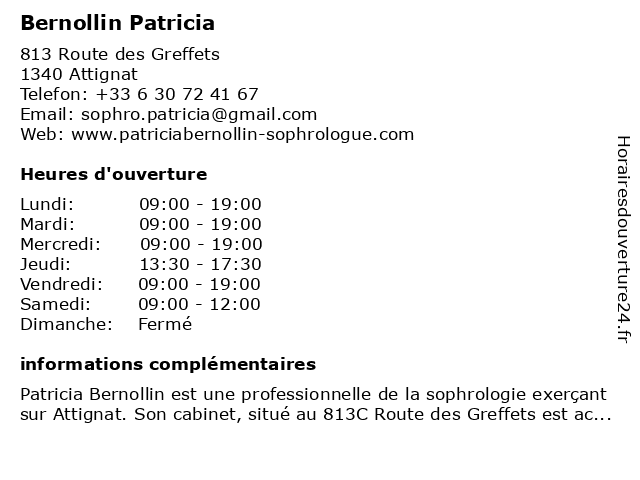 Bernollin Patricia

813 Route des Greffets
1340 Attignat
Telefon: +33 6 30 72 41 67
Email: sophro.patricia@gmail.com
Web: www.patriciabernollin-sophrologue.com

Heures d'ouverture

| | |
|---|---|
| Lundi: | 09:00 - 19:00 |
| Mardi: | 09:00 - 19:00 |
| Mercredi: | 09:00 - 19:00 |
| Jeudi: | 13:30 - 17:30 |
| Vendredi: | 09:00 - 19:00 |
| Samedi: | 09:00 - 12:00 |
| Dimanche: | Fermé |

informations complémentaires

Patricia Bernollin est une professionnelle de la sophrologie exerçant sur Attignat. Son cabinet, situé au 813C Route des Greffets est ac...

Horairesdouverture24.fr